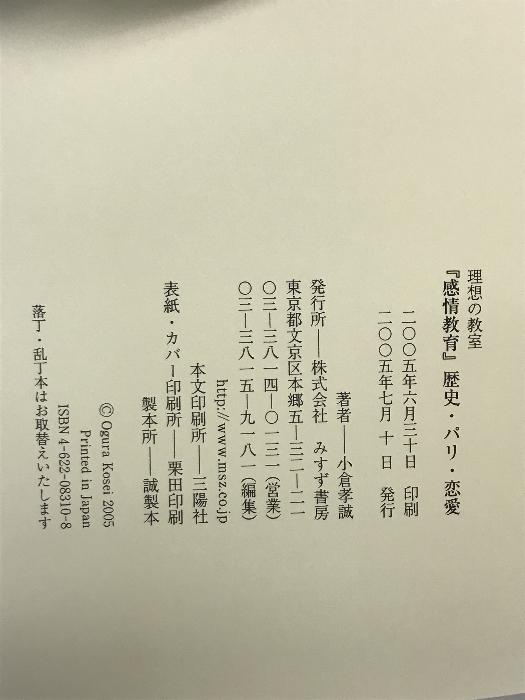 理想の教室
『感情教育』歴史・パリ・恋愛

二〇〇五年六月三十日 印刷
二〇〇五年七月 十 日 発行

著者――小倉孝誠

発行所――株式会社 みすず書房
東京都文京区本郷五―三二―二一
〇三―三八一四―〇一三一(営業)
〇三―三八一五―九一八一(編集)
http://www.msz.co.jp

本文印刷所――三陽社
表紙・カバー印刷所――栗田印刷
製本所――誠製本

© Ogura Kosei 2005
Printed in Japan
ISBN 4-622-08310-8
落丁・乱丁本はお取替えいたします